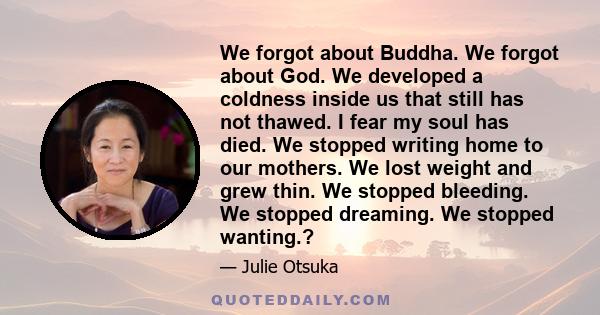 We forgot about Buddha. We forgot about God. We developed a coldness inside us that still has not thawed. I fear my soul has died. We stopped writing home to our mothers. We lost weight and grew thin. We stopped bleeding. We stopped dreaming. We stopped wanting.?

— Julie Otsuka

QUOTEDDAILY.COM